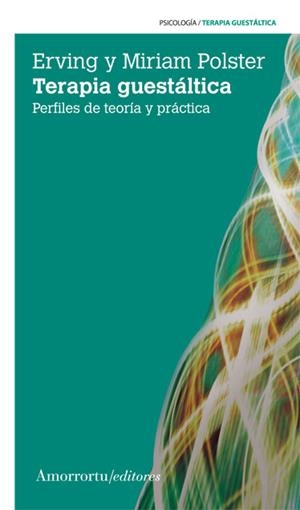 PSICOLOGÍA / TERAPIA GUESTÁLTICA

Erving y Miriam Polster
Terapia guestáltica
Perfiles de teoría y práctica

Amorrortu/editores